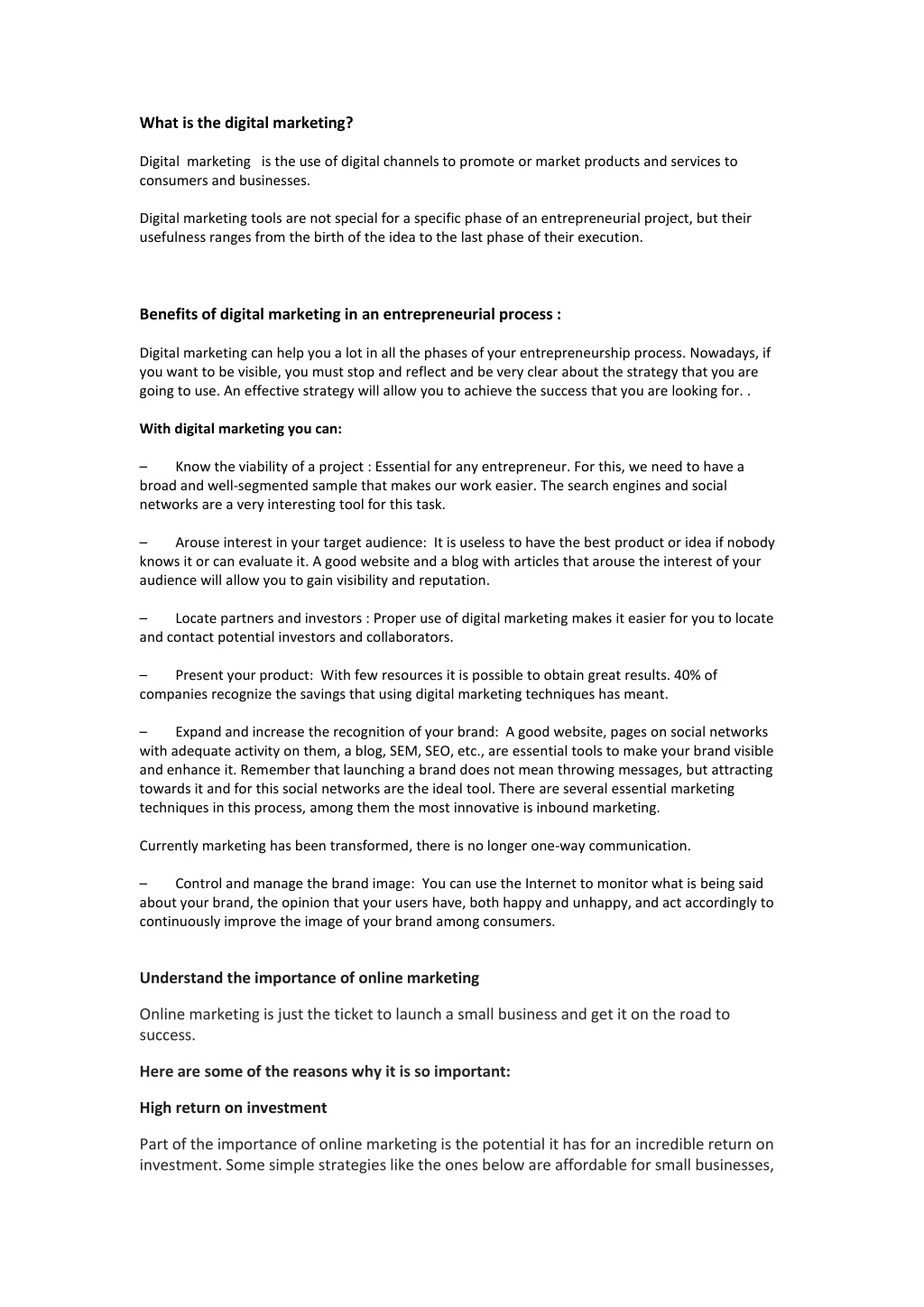 What is the digital marketing?

Digital marketing is the use of digital channels to promote or market products and services to consumers and businesses.

Digital marketing tools are not special for a specific phase of an entrepreneurial project, but their usefulness ranges from the birth of the idea to the last phase of their execution.

Benefits of digital marketing in an entrepreneurial process :

Digital marketing can help you a lot in all the phases of your entrepreneurship process. Nowadays, if you want to be visible, you must stop and reflect and be very clear about the strategy that you are going to use. An effective strategy will allow you to achieve the success that you are looking for. .

With digital marketing you can:

– Know the viability of a project : Essential for any entrepreneur. For this, we need to have a broad and well-segmented sample that makes our work easier. The search engines and social networks are a very interesting tool for this task.

– Arouse interest in your target audience: It is useless to have the best product or idea if nobody knows it or can evaluate it. A good website and a blog with articles that arouse the interest of your audience will allow you to gain visibility and reputation.

– Locate partners and investors : Proper use of digital marketing makes it easier for you to locate and contact potential investors and collaborators.

– Present your product: With few resources it is possible to obtain great results. 40% of companies recognize the savings that using digital marketing techniques has meant.

– Expand and increase the recognition of your brand: A good website, pages on social networks with adequate activity on them, a blog, SEM, SEO, etc., are essential tools to make your brand visible and enhance it. Remember that launching a brand does not mean throwing messages, but attracting towards it and for this social networks are the ideal tool. There are several essential marketing techniques in this process, among them the most innovative is inbound marketing.

Currently marketing has been transformed, there is no longer one-way communication.

– Control and manage the brand image: You can use the Internet to monitor what is being said about your brand, the opinion that your users have, both happy and unhappy, and act accordingly to continuously improve the image of your brand among consumers.

Understand the importance of online marketing

Online marketing is just the ticket to launch a small business and get it on the road to success.

Here are some of the reasons why it is so important:

High return on investment

Part of the importance of online marketing is the potential it has for an incredible return on investment. Some simple strategies like the ones below are affordable for small businesses,